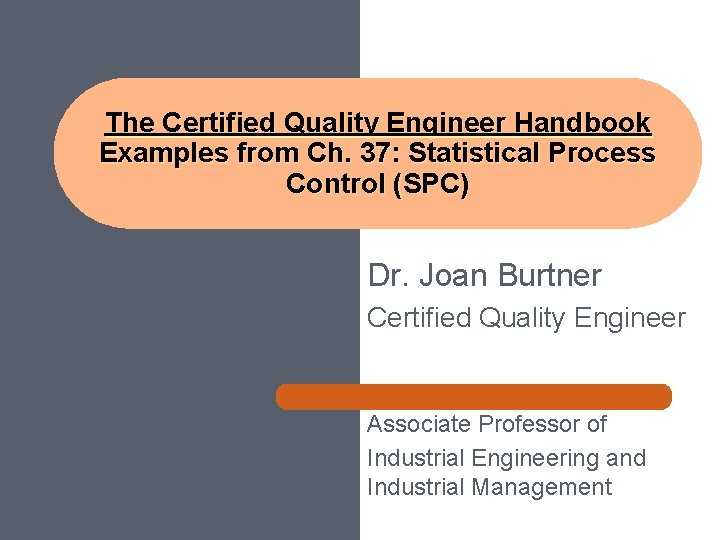 The Certified Quality Engineer Handbook
Examples from Ch. 37: Statistical Process Control (SPC)

Dr. Joan Burtner
Certified Quality Engineer

Associate Professor of Industrial Engineering and Industrial Management